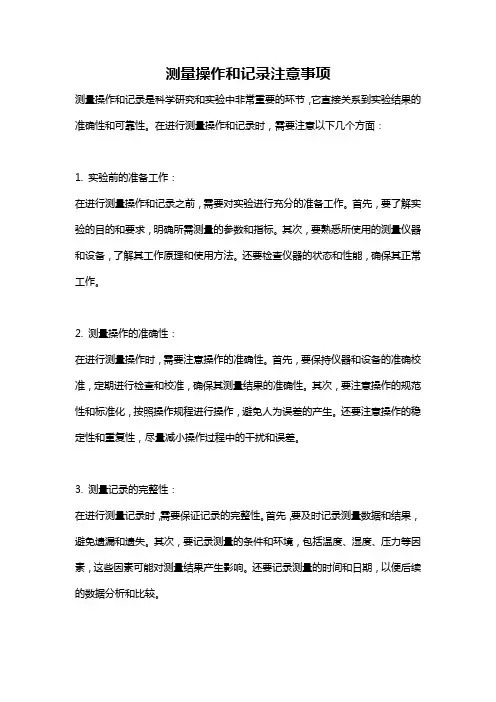 测量操作和记录注意事项

测量操作和记录是科学研究和实验中非常重要的环节，它直接关系到实验结果的准确性和可靠性。在进行测量操作和记录时，需要注意以下几个方面：

1. 实验前的准备工作：

在进行测量操作和记录之前，需要对实验进行充分的准备工作。首先，要了解实验的目的和要求，明确所需测量的参数和指标。其次，要熟悉所使用的测量仪器和设备，了解其工作原理和使用方法。还要检查仪器的状态和性能，确保其正常工作。

2. 测量操作的准确性：

在进行测量操作时，需要注意操作的准确性。首先，要保持仪器和设备的准确校准，定期进行检查和校准，确保其测量结果的准确性。其次，要注意操作的规范性和标准化，按照操作规程进行操作，避免人为误差的产生。还要注意操作的稳定性和重复性，尽量减小操作过程中的干扰和误差。

3. 测量记录的完整性：

在进行测量记录时，需要保证记录的完整性。首先，要及时记录测量数据和结果，避免遗漏和遗失。其次，要记录测量的条件和环境，包括温度、湿度、压力等因素，这些因素可能对测量结果产生影响。还要记录测量的时间和日期，以便后续的数据分析和比较。